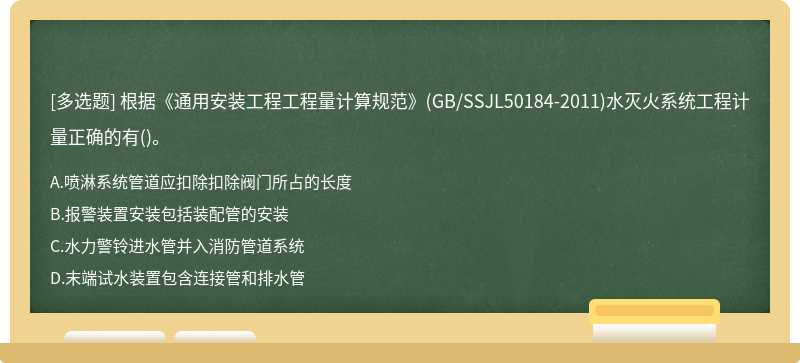 [多选题] 根据《通用安装工程工程量计算规范》(GB/SSJL50184-2011)水灭火系统工程计量正确的有()。

A.喷淋系统管道应扣除扣除阀门所占的长度
B.报警装置安装包括装配管的安装
C.水力警铃进水管并入消防管道系统
D.末端试水装置包含连接管和排水管